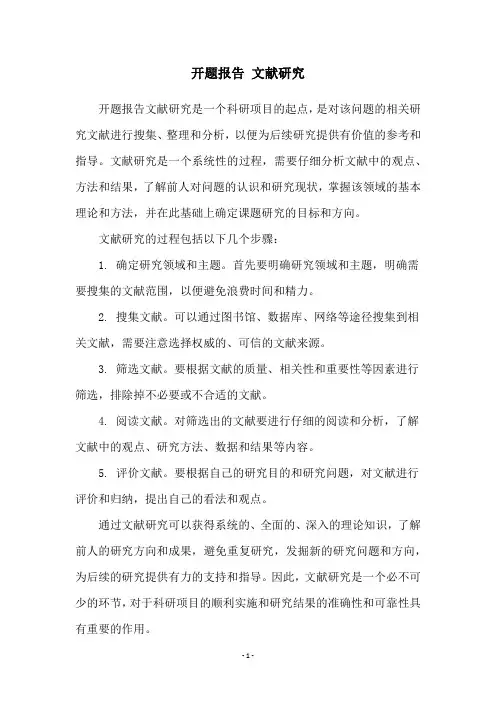 开题报告 文献研究

开题报告文献研究是一个科研项目的起点，是对该问题的相关研究文献进行搜集、整理和分析，以便为后续研究提供有价值的参考和指导。文献研究是一个系统性的过程，需要仔细分析文献中的观点、方法和结果，了解前人对问题的认识和研究现状，掌握该领域的基本理论和方法，并在此基础上确定课题研究的目标和方向。

文献研究的过程包括以下几个步骤：

1. 确定研究领域和主题。首先要明确研究领域和主题，明确需要搜集的文献范围，以便避免浪费时间和精力。

2. 搜集文献。可以通过图书馆、数据库、网络等途径搜集到相关文献，需要注意选择权威的、可信的文献来源。

3. 筛选文献。要根据文献的质量、相关性和重要性等因素进行筛选，排除掉不必要或不合适的文献。

4. 阅读文献。对筛选出的文献要进行仔细的阅读和分析，了解文献中的观点、研究方法、数据和结果等内容。

5. 评价文献。要根据自己的研究目的和研究问题，对文献进行评价和归纳，提出自己的看法和观点。

通过文献研究可以获得系统的、全面的、深入的理论知识，了解前人的研究方向和成果，避免重复研究，发掘新的研究问题和方向，为后续的研究提供有力的支持和指导。因此，文献研究是一个必不可少的环节，对于科研项目的顺利实施和研究结果的准确性和可靠性具有重要的作用。

- 1 -